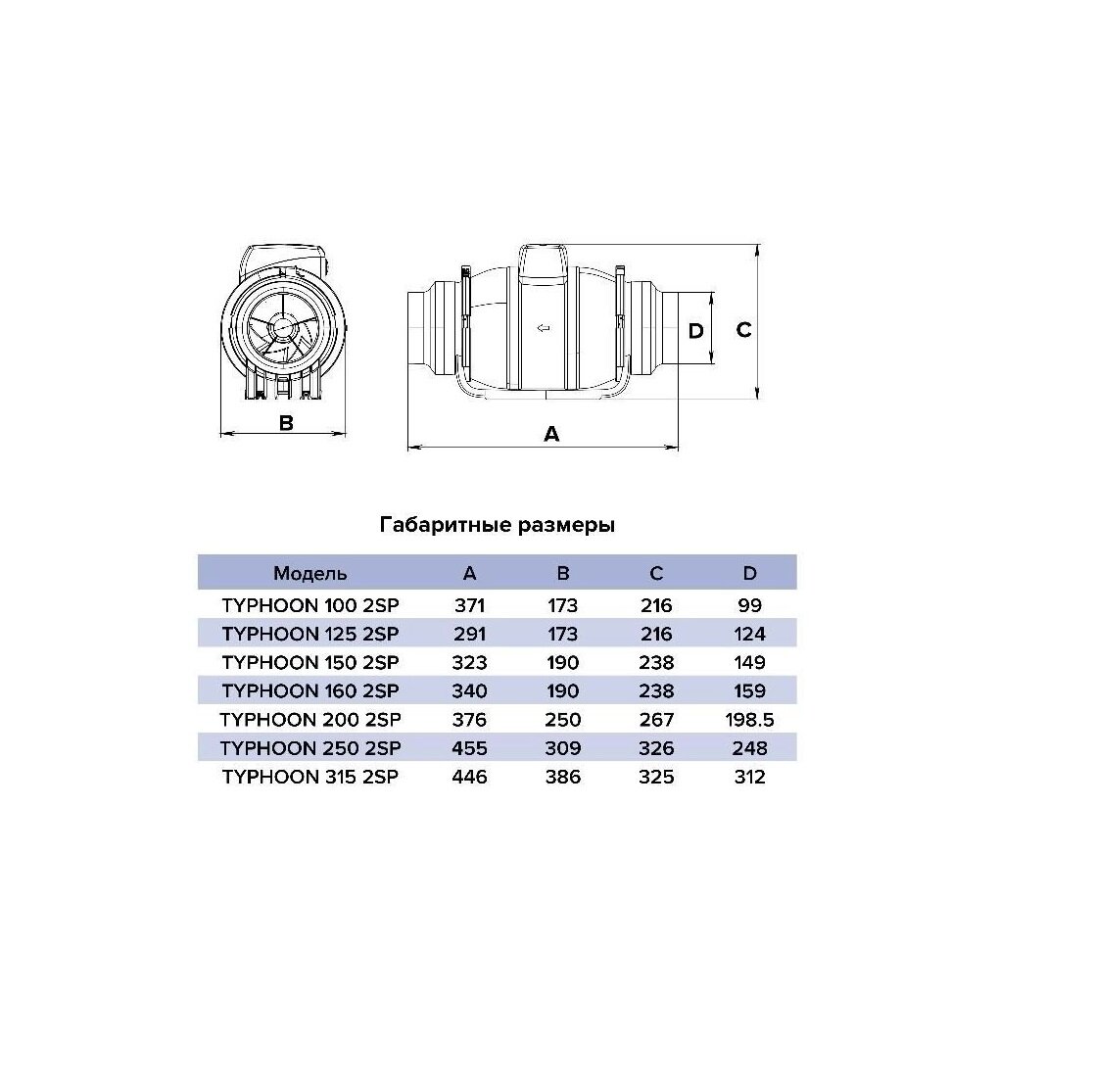 B

D

C

A

Габаритные размеры

| Модель | A | B | C | D |
|---|---|---|---|---|
| TYPHOON 100 2SP | 371 | 173 | 216 | 99 |
| TYPHOON 125 2SP | 291 | 173 | 216 | 124 |
| TYPHOON 150 2SP | 323 | 190 | 238 | 149 |
| TYPHOON 160 2SP | 340 | 190 | 238 | 159 |
| TYPHOON 200 2SP | 376 | 250 | 267 | 198.5 |
| TYPHOON 250 2SP | 455 | 309 | 326 | 248 |
| TYPHOON 315 2SP | 446 | 386 | 325 | 312 |